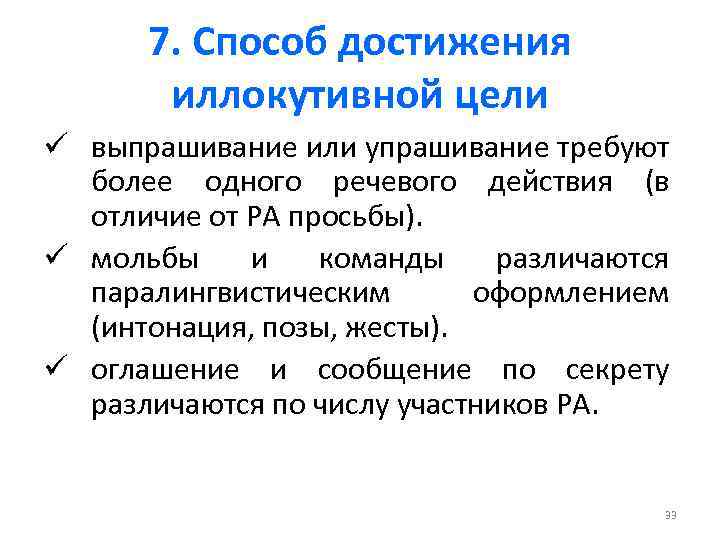 7. Способ достижения иллокутивной цели

✓ выпрашивание или упрашивание требуют более одного речевого действия (в отличие от РА просьбы).

✓ мольбы и команды различаются паралингвистическим оформлением (интонация, позы, жесты).

✓ оглашение и сообщение по секрету различаются по числу участников РА.

33